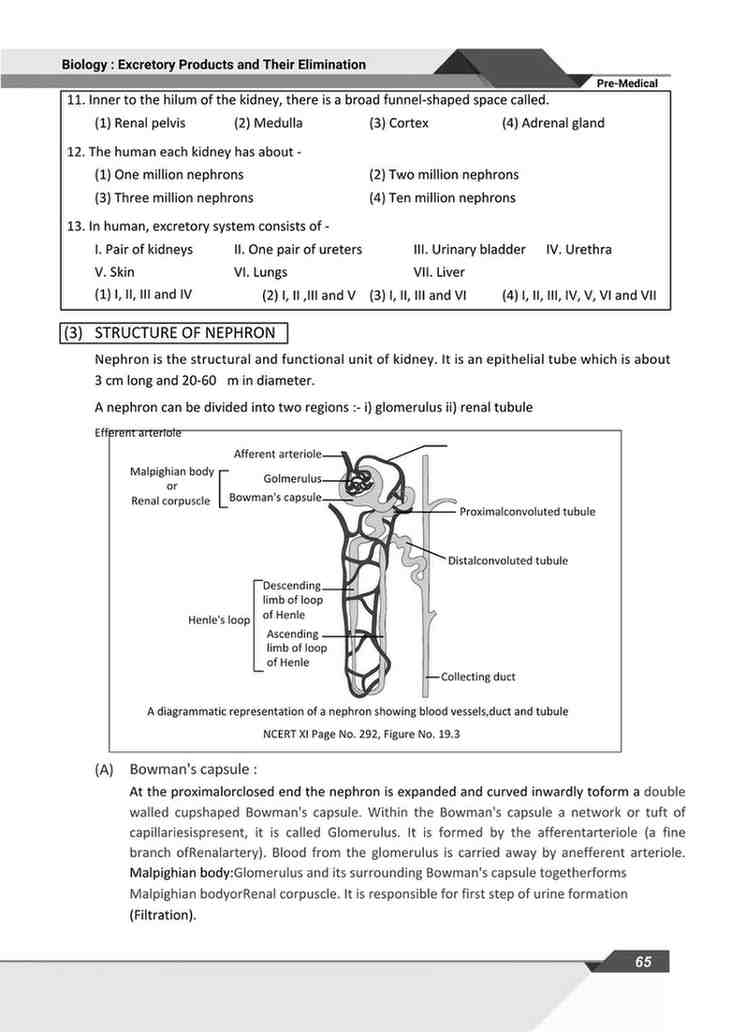 Biology : Excretory Products and Their Elimination

Pre-Medical

11. Inner to the hilum of the kidney, there is a broad funnel-shaped space called.
(1) Renal pelvis (2) Medulla (3) Cortex (4) Adrenal gland

12. The human each kidney has about -
(1) One million nephrons (2) Two million nephrons
(3) Three million nephrons (4) Ten million nephrons

13. In human, excretory system consists of -
I. Pair of kidneys II. One pair of ureters III. Urinary bladder IV. Urethra
V. Skin VI. Lungs VII. Liver
(1) I, II, III and IV (2) I, II ,III and V (3) I, II, III and VI (4) I, II, III, IV, V, VI and VII

(3) STRUCTURE OF NEPHRON

Nephron is the structural and functional unit of kidney. It is an epithelial tube which is about 3 cm long and 20-60 m in diameter.

A nephron can be divided into two regions :- i) glomerulus ii) renal tubule

Efferent arteriole
Afferent arteriole
Malpighian body or Renal corpuscle
Golmerulus
Bowman's capsule
Proximalconvoluted tubule
Distalconvoluted tubule
Henle's loop
Descending limb of loop of Henle
Ascending limb of loop of Henle
Collecting duct

A diagrammatic representation of a nephron showing blood vessels,duct and tubule

NCERT XI Page No. 292, Figure No. 19.3

(A) Bowman's capsule :
At the proximalorclosed end the nephron is expanded and curved inwardly toform a double walled cupshaped Bowman's capsule. Within the Bowman's capsule a network or tuft of capillariesispresent, it is called Glomerulus. It is formed by the afferentarteriole (a fine branch ofRenalartery). Blood from the glomerulus is carried away by anefferent arteriole. Malpighian body:Glomerulus and its surrounding Bowman's capsule togetherforms Malpighian bodyorRenal corpuscle. It is responsible for first step of urine formation (Filtration).

65